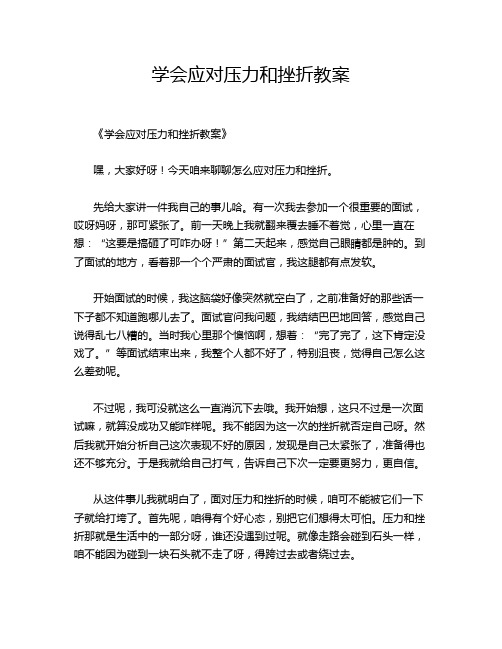 学会应对压力和挫折教案

《学会应对压力和挫折教案》

嘿，大家好呀！今天咱来聊聊怎么应对压力和挫折。

先给大家讲一件我自己的事儿哈。有一次我去参加一个很重要的面试，哎呀妈呀，那可紧张了。前一天晚上我就翻来覆去睡不着觉，心里一直在想：“这要是搞砸了可咋办呀！”第二天起来，感觉自己眼睛都是肿的。到了面试的地方，看着那一个个严肃的面试官，我这腿都有点发软。

开始面试的时候，我这脑袋好像突然就空白了，之前准备好的那些话一下子都不知道跑哪儿去了。面试官问我问题，我结结巴巴地回答，感觉自己说得乱七八糟的。当时我心里那个懊恼啊，想着：“完了完了，这下肯定没戏了。”等面试结束出来，我整个人都不好了，特别沮丧，觉得自己怎么这么差劲呢。

不过呢，我可没就这么一直消沉下去哦。我开始想，这只不过是一次面试嘛，就算没成功又能咋样呢。我不能因为这一次的挫折就否定自己呀。然后我就开始分析自己这次表现不好的原因，发现是自己太紧张了，准备得也还不够充分。于是我就给自己打气，告诉自己下次一定要更努力，更自信。

从这件事儿我就明白了，面对压力和挫折的时候，咱可不能被它们一下子就给打垮了。首先呢，咱得有个好心态，别把它们想得太可怕。压力和挫折那就是生活中的一部分呀，谁还没遇到过呢。就像走路会碰到石头一样，咱不能因为碰到一块石头就不走了呀，得跨过去或者绕过去。